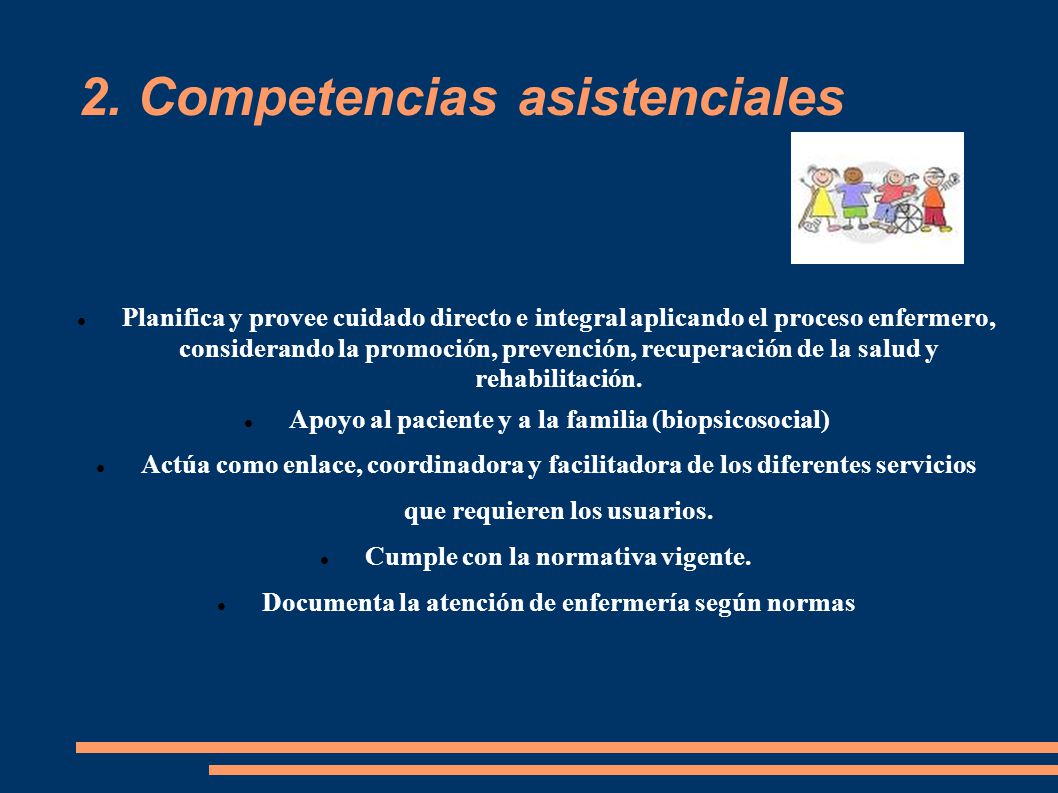 2. Competencias asistenciales

- Planifica y provee cuidado directo e integral aplicando el proceso enfermero, considerando la promoción, prevención, recuperación de la salud y rehabilitación.
- Apoyo al paciente y a la familia (biopsicosocial)
- Actúa como enlace, coordinadora y facilitadora de los diferentes servicios que requieren los usuarios.
- Cumple con la normativa vigente.
- Documenta la atención de enfermería según normas